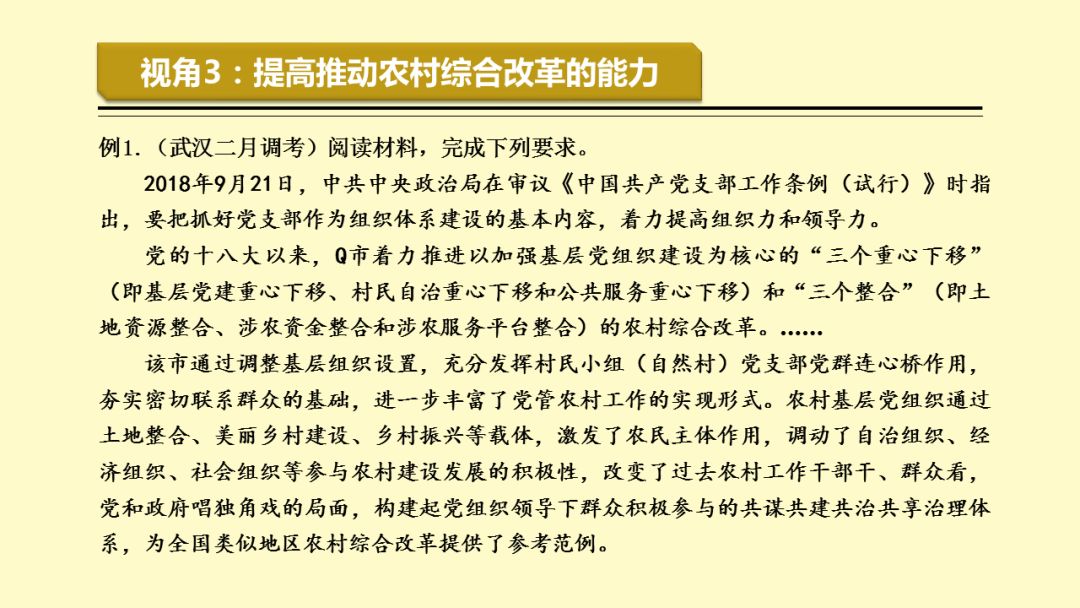 视角3：提高推动农村综合改革的能力

例1.（武汉二月调考）阅读材料，完成下列要求。

2018年9月21日，中共中央政治局在审议《中国共产党支部工作条例（试行）》时指出，要把抓好党支部作为组织体系建设的基本内容，着力提高组织力和领导力。

党的十八大以来，Q市着力推进以加强基层党组织建设为核心的“三个重心下移”（即基层党建重心下移、村民自治重心下移和公共服务重心下移）和“三个整合”（即土地资源整合、涉农资金整合和涉农服务平台整合）的农村综合改革。……

该市通过调整基层组织设置，充分发挥村民小组（自然村）党支部党群连心桥作用，夯实密切联系群众的基础，进一步丰富了党管农村工作的实现形式。农村基层党组织通过土地整合、美丽乡村建设、乡村振兴等载体，激发了农民主体作用，调动了自治组织、经济组织、社会组织等参与农村建设发展的积极性，改变了过去农村工作干部干、群众看，党和政府唱独角戏的局面，构建起党组织领导下群众积极参与的共谋共建共治共享治理体系，为全国类似地区农村综合改革提供了参考范例。